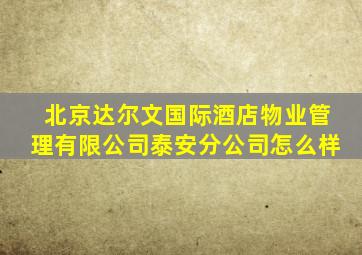 北京达尔文国际酒店物业管理有限公司泰安分公司怎么样